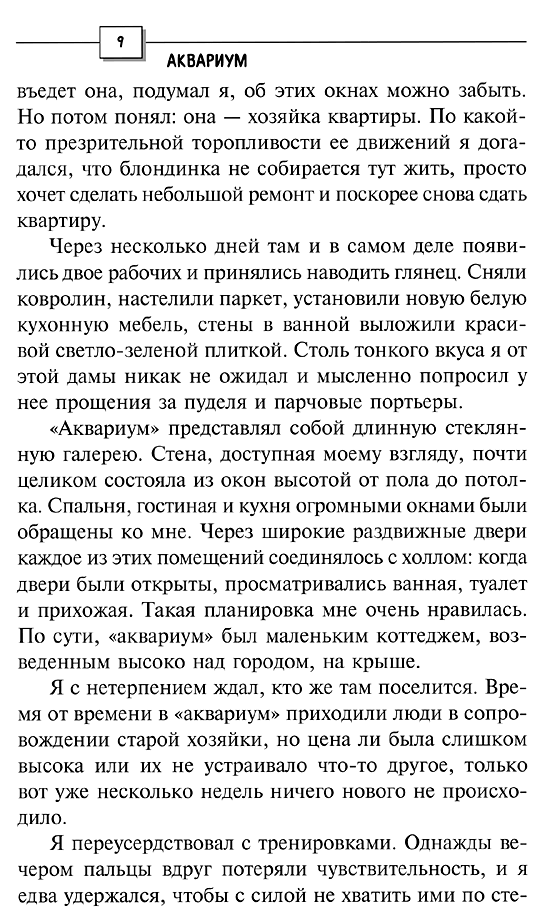 9

АКВАРИУМ

въедет она, подумал я, об этих окнах можно забыть. Но потом понял: она — хозяйка квартиры. По какой-то презрительной торопливости ее движений я догадался, что блондинка не собирается тут жить, просто хочет сделать небольшой ремонт и поскорее снова сдать квартиру.

Через несколько дней там и в самом деле появились двое рабочих и принялись наводить глянец. Сняли ковролин, настелили паркет, установили новую белую кухонную мебель, стены в ванной выложили красивой светло-зеленой плиткой. Столь тонкого вкуса я от этой дамы никак не ожидал и мысленно попросил у нее прощения за пуделя и парчовые портьеры.

«Аквариум» представлял собой длинную стеклянную галерею. Стена, доступная моему взгляду, почти целиком состояла из окон высотой от пола до потолка. Спальня, гостиная и кухня огромными окнами были обращены ко мне. Через широкие раздвижные двери каждое из этих помещений соединялось с холлом: когда двери были открыты, просматривались ванная, туалет и прихожая. Такая планировка мне очень нравилась. По сути, «аквариум» был маленьким коттеджем, возведенным высоко над городом, на крыше.

Я с нетерпением ждал, кто же там поселится. Время от времени в «аквариум» приходили люди в сопровождении старой хозяйки, но цена ли была слишком высока или их не устраивало что-то другое, только вот уже несколько недель ничего нового не происходило.

Я переусердствовал с тренировками. Однажды вечером пальцы вдруг потеряли чувствительность, и я едва удержался, чтобы с силой не хватить ими по сте-